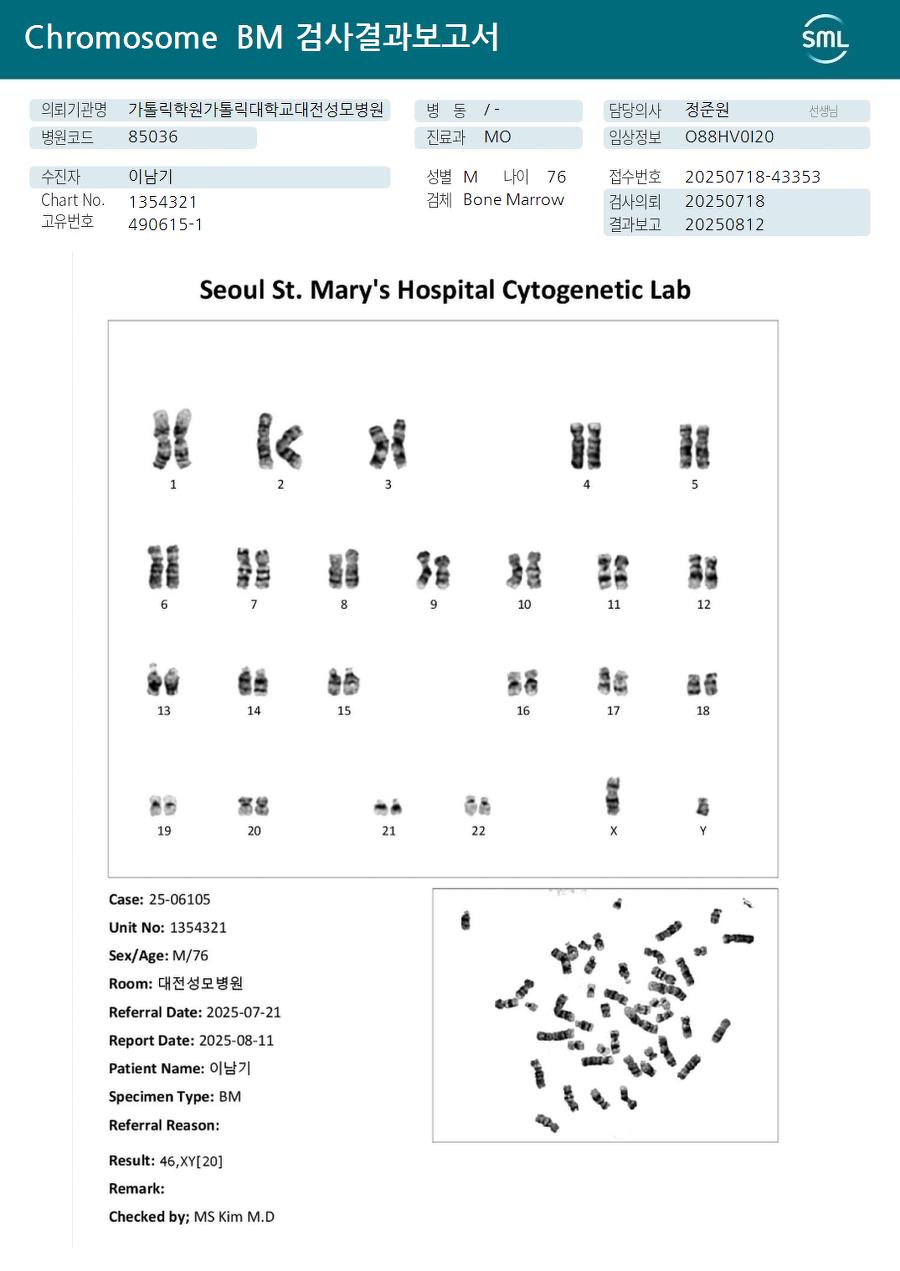 Chromosome BM 검사결과보고서

SML

의뢰기관명 가톨릭학원가톨릭대학교대전성모병원
병원코드 85036

병 동 / -
진료과 MO

담당의사 정준원 선생님
임상정보 O88HV0I20

수진자 이남기
Chart No. 1354321
고유번호 490615-1

성별 M 나이 76
검체 Bone Marrow

접수번호 20250718-43353
검사의뢰 20250718
결과보고 20250812

Seoul St. Mary's Hospital Cytogenetic Lab

1 2 3 4 5
6 7 8 9 10 11 12
13 14 15 16 17 18
19 20 21 22 X Y

Case: 25-06105
Unit No: 1354321
Sex/Age: M/76
Room: 대전성모병원
Referral Date: 2025-07-21
Report Date: 2025-08-11
Patient Name: 이남기
Specimen Type: BM
Referral Reason:

Result: 46,XY[20]
Remark:
Checked by; MS Kim M.D